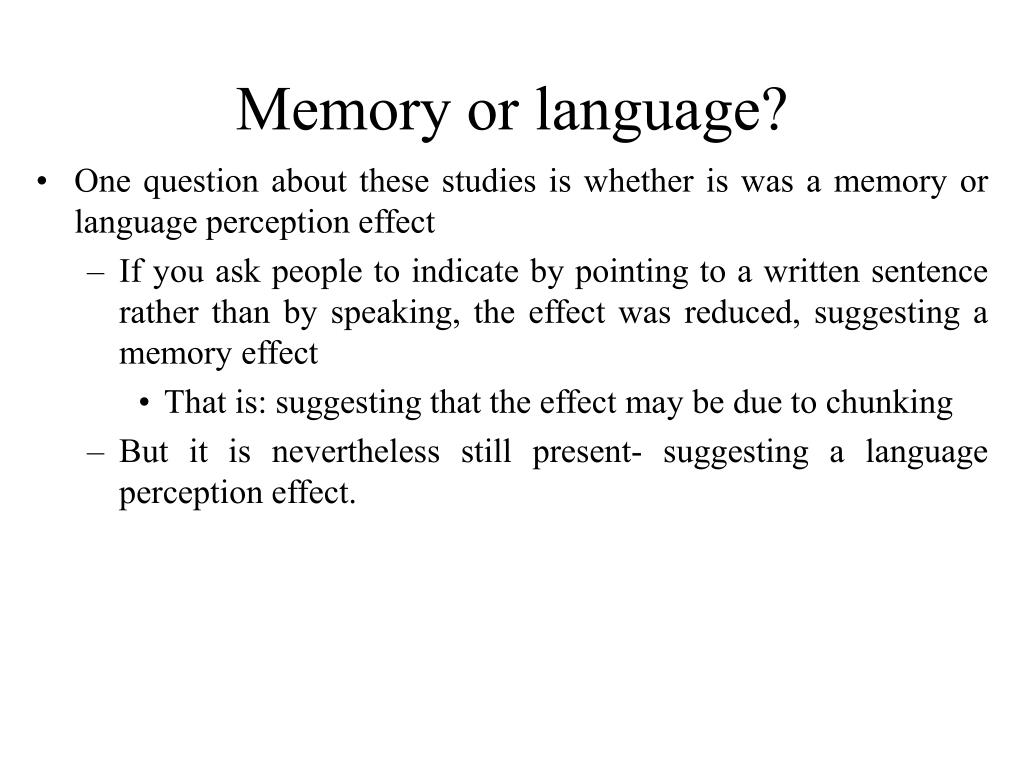 Memory or language?

• One question about these studies is whether is was a memory or language perception effect

– If you ask people to indicate by pointing to a written sentence rather than by speaking, the effect was reduced, suggesting a memory effect

• That is: suggesting that the effect may be due to chunking

– But it is nevertheless still present- suggesting a language perception effect.